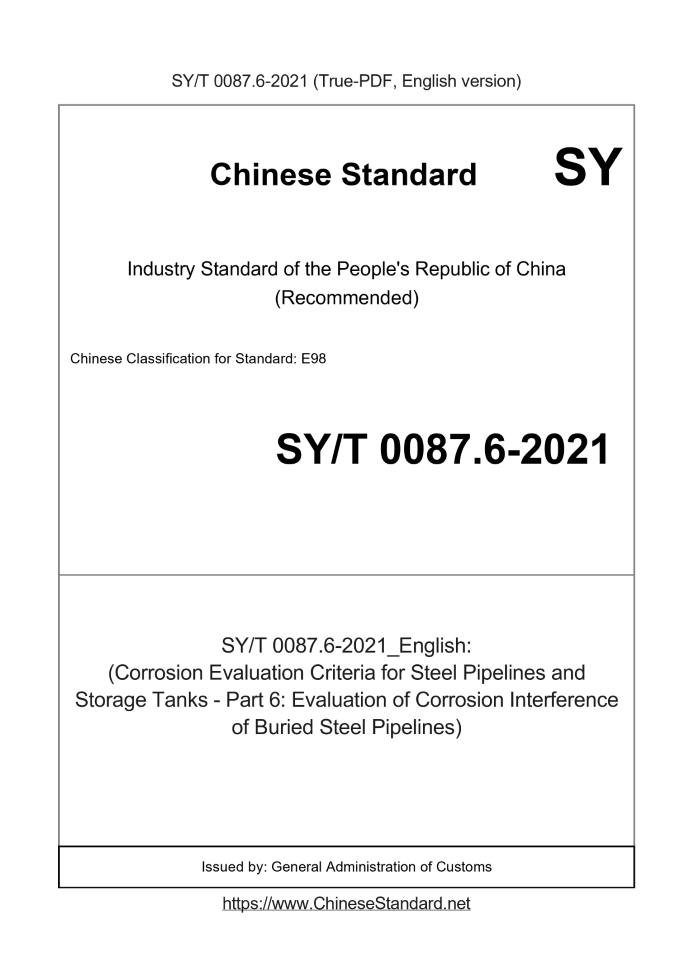 SY/T 0087.6-2021 (True-PDF, English version)

Chinese Standard SY

Industry Standard of the People's Republic of China (Recommended)

Chinese Classification for Standard: E98

SY/T 0087.6-2021

SY/T 0087.6-2021_English: (Corrosion Evaluation Criteria for Steel Pipelines and Storage Tanks - Part 6: Evaluation of Corrosion Interference of Buried Steel Pipelines)

Issued by: General Administration of Customs

https://www.ChineseStandard.net